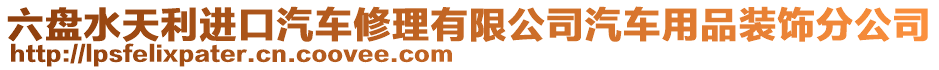 六盘水天利进口汽车修理有限公司汽车用品装饰分公司
http://lpsfelixpater.cn.coovee.com